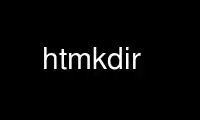 htmkdir